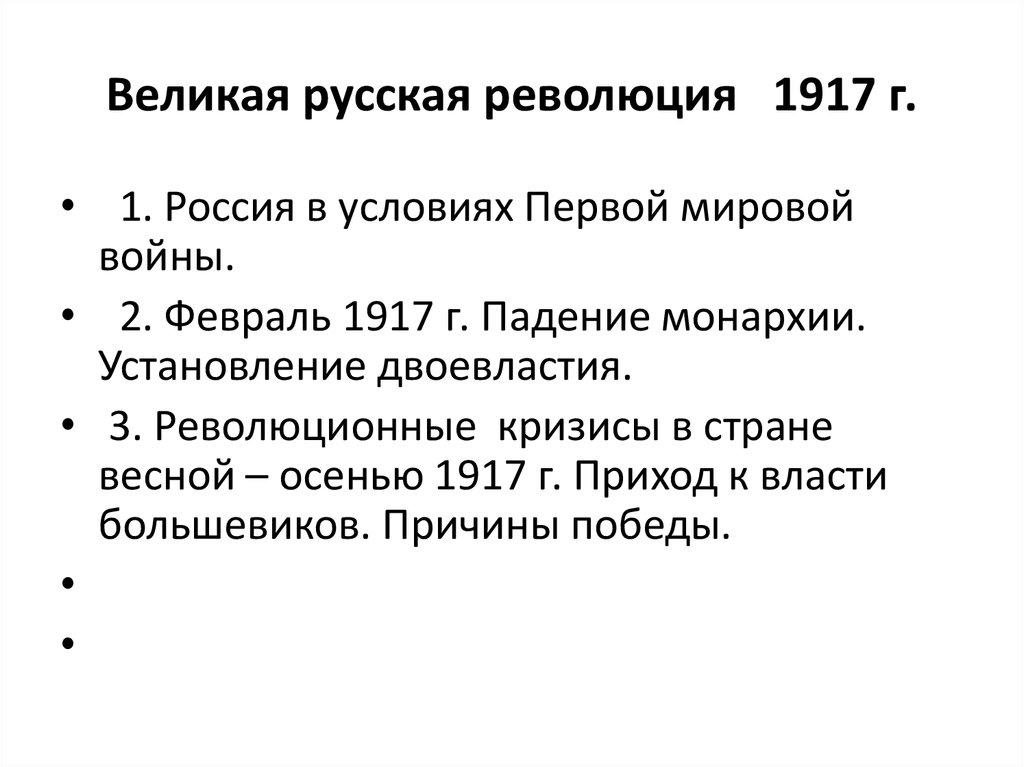 Великая русская революция 1917 г.

• 1. Россия в условиях Первой мировой войны.
• 2. Февраль 1917 г. Падение монархии. Установление двоевластия.
• 3. Революционные кризисы в стране весной – осенью 1917 г. Приход к власти большевиков. Причины победы.
•
•